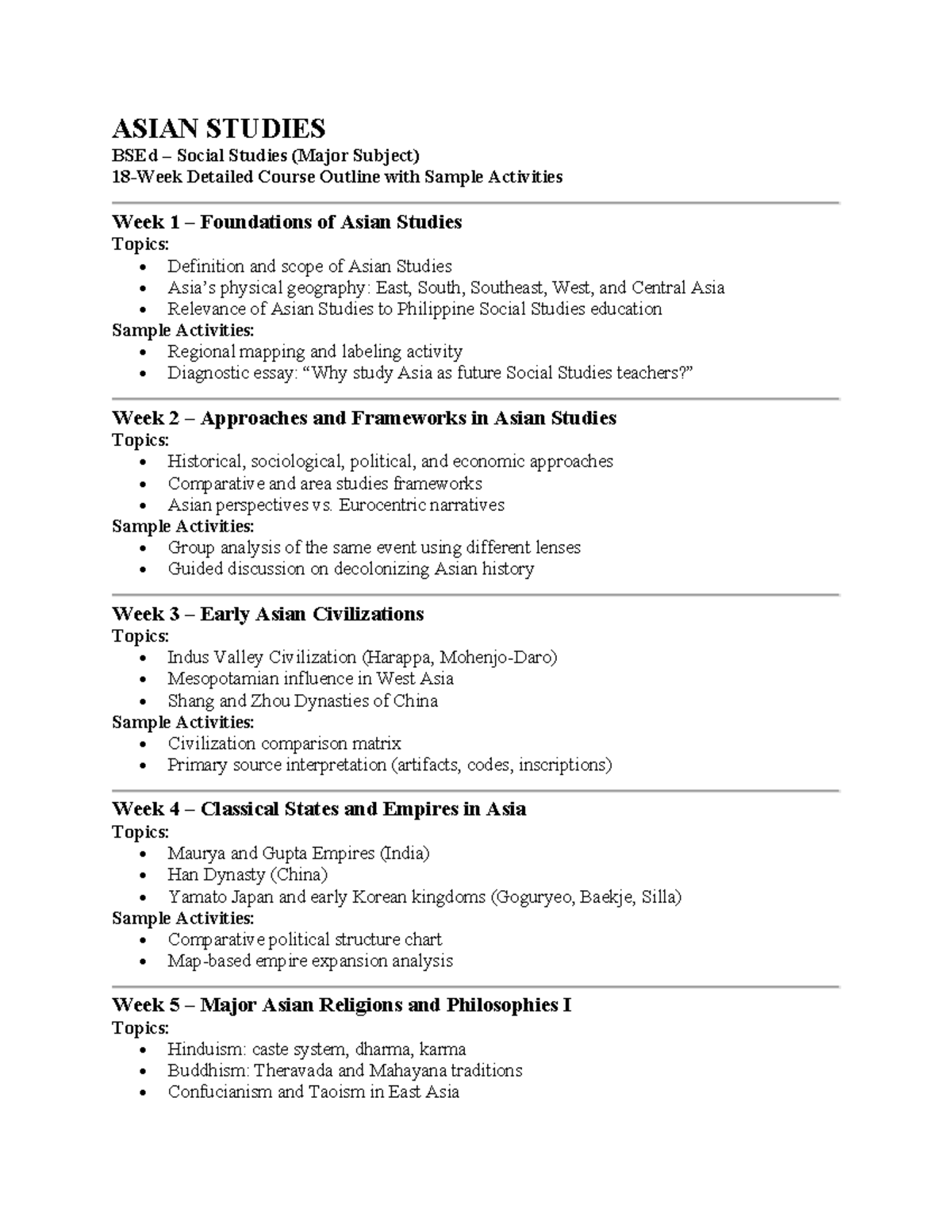 ASIAN STUDIES
BSEd – Social Studies (Major Subject)
18-Week Detailed Course Outline with Sample Activities

Week 1 – Foundations of Asian Studies
Topics:
• Definition and scope of Asian Studies
• Asia's physical geography: East, South, Southeast, West, and Central Asia
• Relevance of Asian Studies to Philippine Social Studies education
Sample Activities:
• Regional mapping and labeling activity
• Diagnostic essay: "Why study Asia as future Social Studies teachers?"

Week 2 – Approaches and Frameworks in Asian Studies
Topics:
• Historical, sociological, political, and economic approaches
• Comparative and area studies frameworks
• Asian perspectives vs. Eurocentric narratives
Sample Activities:
• Group analysis of the same event using different lenses
• Guided discussion on decolonizing Asian history

Week 3 – Early Asian Civilizations
Topics:
• Indus Valley Civilization (Harappa, Mohenjo-Daro)
• Mesopotamian influence in West Asia
• Shang and Zhou Dynasties of China
Sample Activities:
• Civilization comparison matrix
• Primary source interpretation (artifacts, codes, inscriptions)

Week 4 – Classical States and Empires in Asia
Topics:
• Maurya and Gupta Empires (India)
• Han Dynasty (China)
• Yamato Japan and early Korean kingdoms (Goguryeo, Baekje, Silla)
Sample Activities:
• Comparative political structure chart
• Map-based empire expansion analysis

Week 5 – Major Asian Religions and Philosophies I
Topics:
• Hinduism: caste system, dharma, karma
• Buddhism: Theravada and Mahayana traditions
• Confucianism and Taoism in East Asia